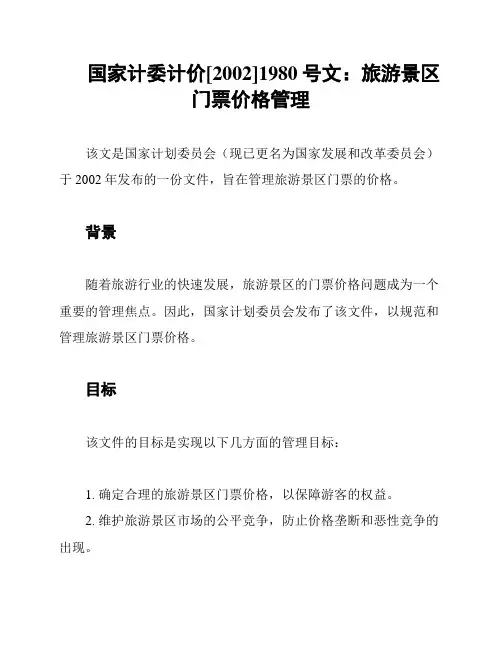 国家计委计价[2002]1980 号文：旅游景区门票价格管理

该文是国家计划委员会（现已更名为国家发展和改革委员会）于 2002 年发布的一份文件，旨在管理旅游景区门票的价格。

背景

随着旅游行业的快速发展，旅游景区的门票价格问题成为一个重要的管理焦点。因此，国家计划委员会发布了该文件，以规范和管理旅游景区门票价格。

目标

该文件的目标是实现以下几方面的管理目标：

1. 确定合理的旅游景区门票价格，以保障游客的权益。
2. 维护旅游景区市场的公平竞争，防止价格垄断和恶性竞争的出现。